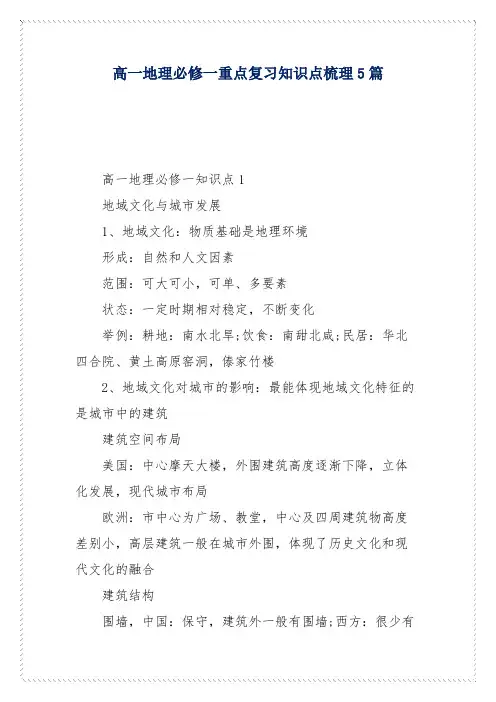 高一地理必修一重点复习知识点梳理5篇

高一地理必修一知识点1

地域文化与城市发展

1、地域文化：物质基础是地理环境

形成：自然和人文因素

范围：可大可小，可单、多要素

状态：一定时期相对稳定，不断变化

举例：耕地：南水北旱;饮食：南甜北咸;民居：华北四合院、黄土高原窑洞，傣家竹楼

2、地域文化对城市的影响：最能体现地域文化特征的是城市中的建筑

建筑空间布局

美国：中心摩天大楼，外围建筑高度逐渐下降，立体化发展，现代城市布局

欧洲：市中心为广场、教堂，中心及四周建筑物高度差别小，高层建筑一般在城市外围，体现了历史文化和现代文化的融合

建筑结构

围墙，中国：保守，建筑外一般有围墙;西方：很少有